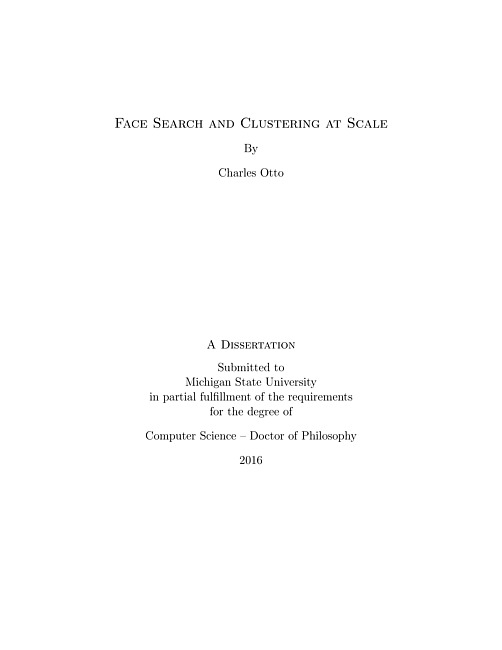 Face Search and Clustering at Scale

By

Charles Otto

A Dissertation

Submitted to
Michigan State University
in partial fulfillment of the requirements
for the degree of

Computer Science – Doctor of Philosophy

2016